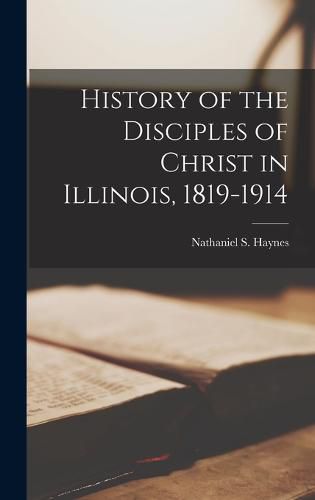 History of the Disciples of Christ in Illinois, 1819-1914

Nathaniel S. Haynes